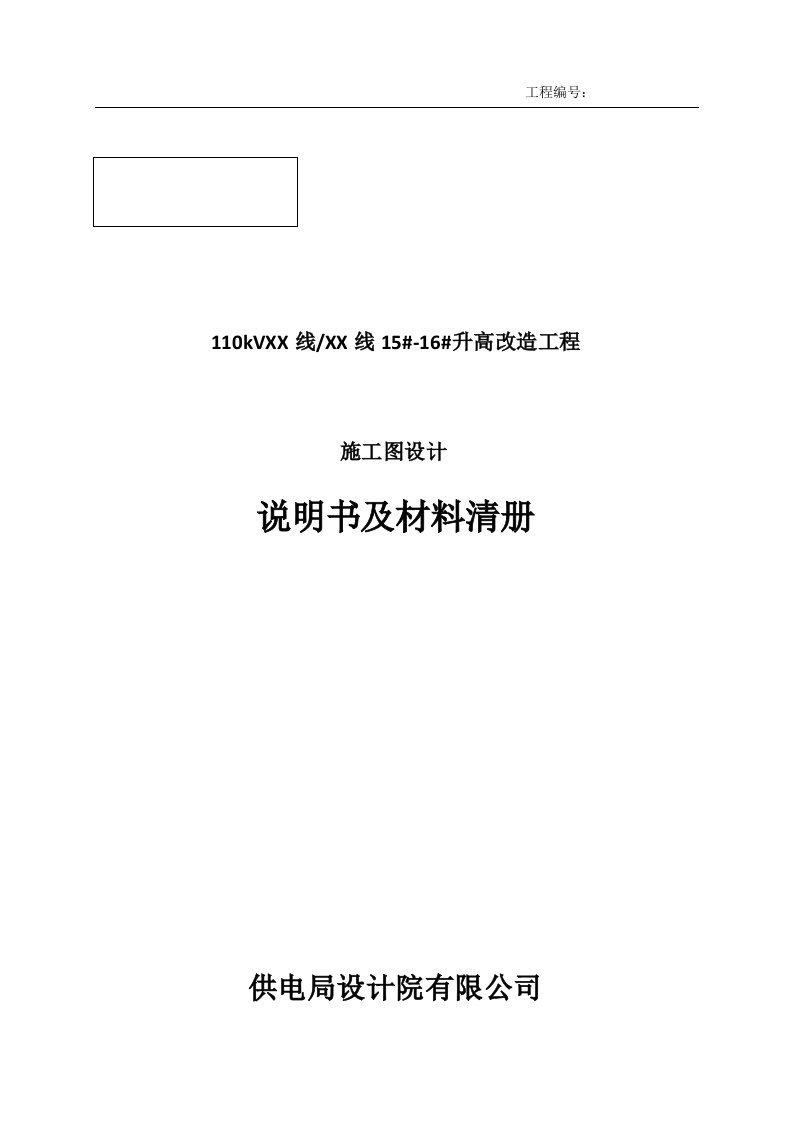 工程编号：

110kVXX 线/XX 线 15#-16#升高改造工程

施工图设计

说明书及材料清册

供电局设计院有限公司